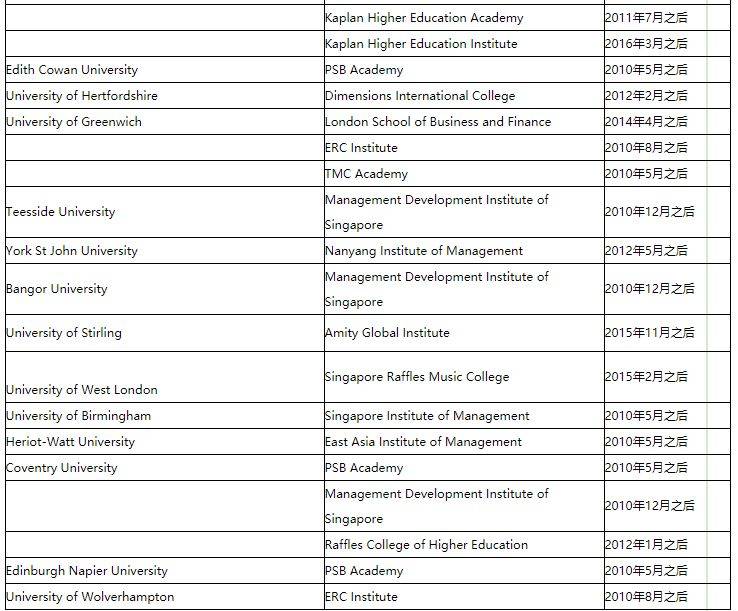 |  |  |  |
|---|---|---|
|  | Kaplan Higher Education Academy | 2011年7月之后 |
|  | Kaplan Higher Education Institute | 2016年3月之后 |
| Edith Cowan University | PSB Academy | 2010年5月之后 |
| University of Hertfordshire | Dimensions International College | 2012年2月之后 |
| University of Greenwich | London School of Business and Finance | 2014年4月之后 |
|  | ERC Institute | 2010年8月之后 |
|  | TMC Academy | 2010年5月之后 |
| Teesside University | Management Development Institute of Singapore | 2010年12月之后 |
| York St John University | Nanyang Institute of Management | 2012年5月之后 |
| Bangor University | Management Development Institute of Singapore | 2010年12月之后 |
| University of Stirling | Amity Global Institute | 2015年11月之后 |
| University of West London | Singapore Raffles Music College | 2015年2月之后 |
| University of Birmingham | Singapore Institute of Management | 2010年5月之后 |
| Heriot-Watt University | East Asia Institute of Management | 2010年5月之后 |
| Coventry University | PSB Academy | 2010年5月之后 |
|  | Management Development Institute of Singapore | 2010年12月之后 |
|  | Raffles College of Higher Education | 2012年1月之后 |
| Edinburgh Napier University | PSB Academy | 2010年5月之后 |
| University of Wolverhampton | ERC Institute | 2010年8月之后 |